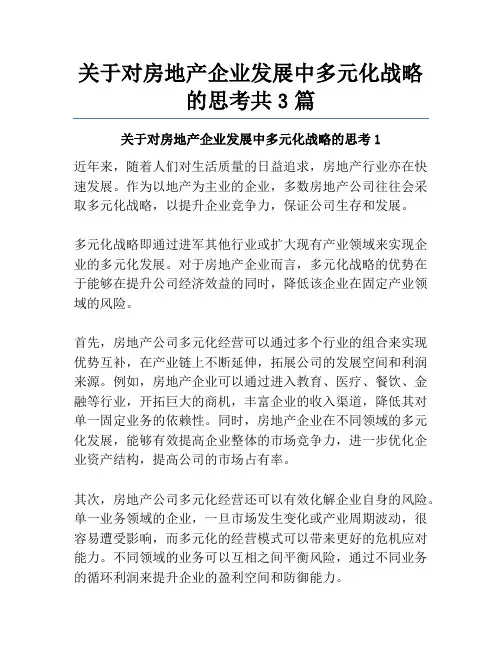 关于对房地产企业发展中多元化战略的思考共 3 篇

关于对房地产企业发展中多元化战略的思考 1

近年来，随着人们对生活质量的日益追求，房地产行业亦在快速发展。作为以地产为主业的企业，多数房地产公司往往会采取多元化战略，以提升企业竞争力，保证公司生存和发展。

多元化战略即通过进军其他行业或扩大现有产业领域来实现企业的多元化发展。对于房地产企业而言，多元化战略的优势在于能够在提升公司经济效益的同时，降低该企业在固定产业领域的风险。

首先，房地产公司多元化经营可以通过多个行业的组合来实现优势互补，在产业链上不断延伸，拓展公司的发展空间和利润来源。例如，房地产企业可以通过进入教育、医疗、餐饮、金融等行业，开拓巨大的商机，丰富企业的收入渠道，降低其对单一固定业务的依赖性。同时，房地产企业在不同领域的多元化发展，能够有效提高企业整体的市场竞争力，进一步优化企业资产结构，提高公司的市场占有率。

其次，房地产公司多元化经营还可以有效化解企业自身的风险。单一业务领域的企业，一旦市场发生变化或产业周期波动，很容易遭受影响，而多元化的经营模式可以带来更好的危机应对能力。不同领域的业务可以互相之间平衡风险，通过不同业务的循环利润来提升企业的盈利空间和防御能力。